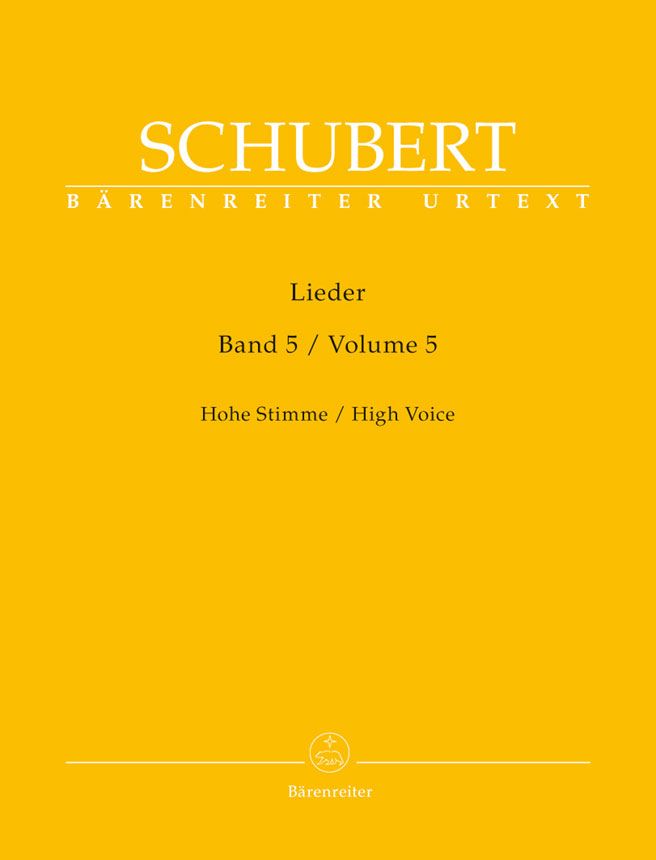 SCHUBERT
BÄRENREITER URTEXT

Lieder

Band 5 / Volume 5

Hohe Stimme / High Voice

Bärenreiter